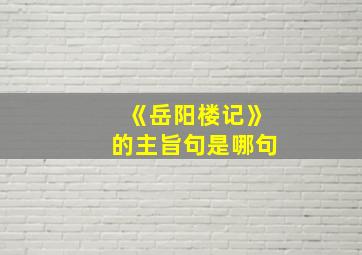 《岳阳楼记》
的主旨句是哪句